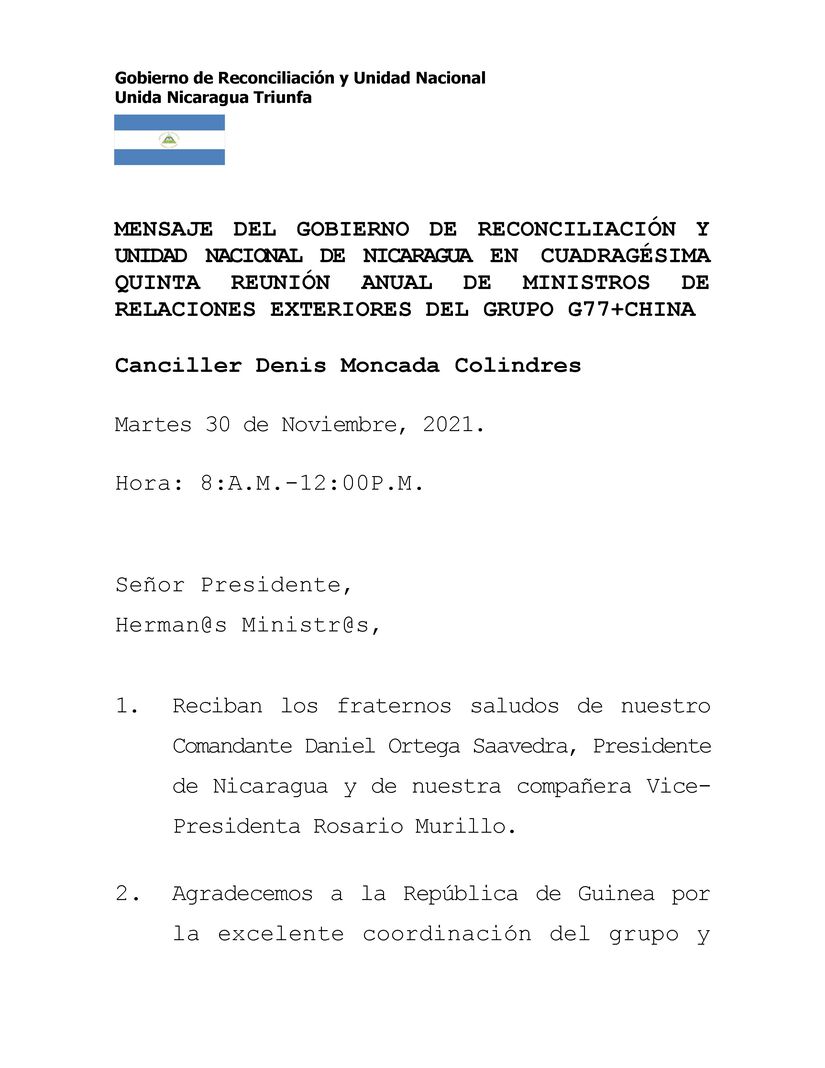 Gobierno de Reconciliación y Unidad Nacional
Unida Nicaragua Triunfa

MENSAJE DEL GOBIERNO DE RECONCILIACIÓN Y UNIDAD NACIONAL DE NICARAGUA EN CUADRAGÉSIMA QUINTA REUNIÓN ANUAL DE MINISTROS DE RELACIONES EXTERIORES DEL GRUPO G77+CHINA

Canciller Denis Moncada Colindres

Martes 30 de Noviembre, 2021.

Hora: 8:A.M.-12:00P.M.

Señor Presidente,
Herman@s Ministr@s,

1. Reciban los fraternos saludos de nuestro Comandante Daniel Ortega Saavedra, Presidente de Nicaragua y de nuestra compañera Vice-Presidenta Rosario Murillo.

2. Agradecemos a la República de Guinea por la excelente coordinación del grupo y